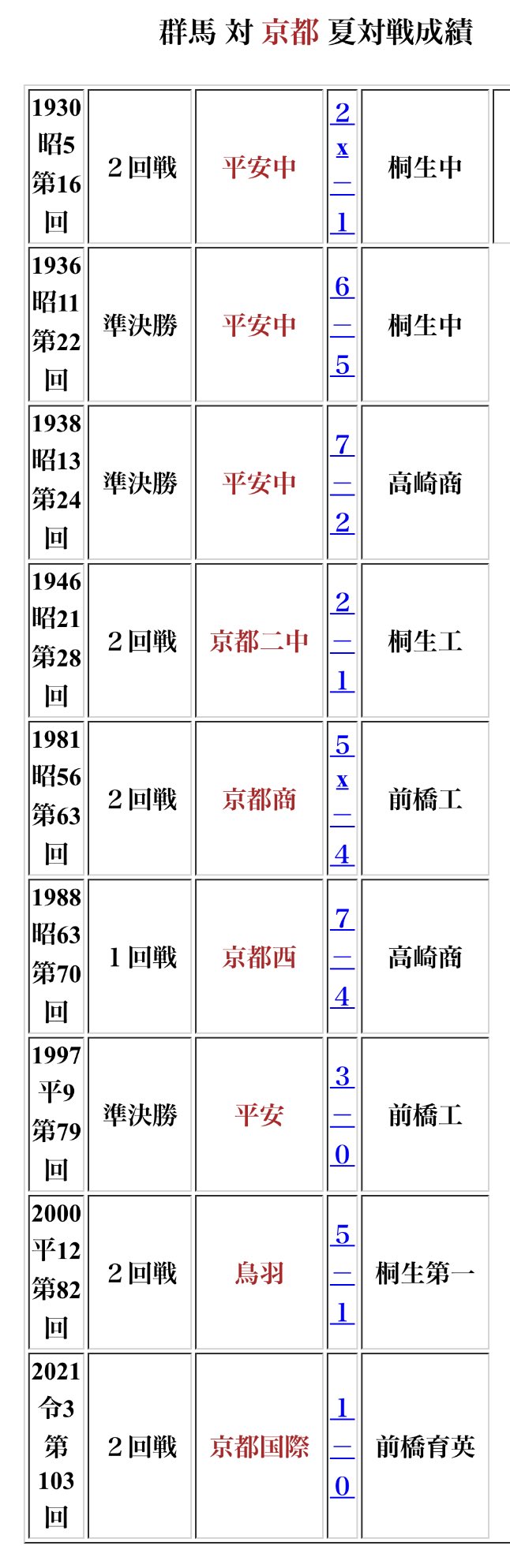 群馬 対 京都 夏対戦成績

| | | | | |
|---|---|---|---|---|
| 1930 昭5 第16回 | ２回戦 | 平安中 | 2x－1 | 桐生中 |
| 1936 昭11 第22回 | 準決勝 | 平安中 | 6－5 | 桐生中 |
| 1938 昭13 第24回 | 準決勝 | 平安中 | 7－2 | 高崎商 |
| 1946 昭21 第28回 | ２回戦 | 京都二中 | 2－1 | 桐生工 |
| 1981 昭56 第63回 | ２回戦 | 京都商 | 5x－4 | 前橋工 |
| 1988 昭63 第70回 | １回戦 | 京都西 | 7－4 | 高崎商 |
| 1997 平9 第79回 | 準決勝 | 平安 | 3－0 | 前橋工 |
| 2000 平12 第82回 | ２回戦 | 鳥羽 | 5－1 | 桐生第一 |
| 2021 令3 第103回 | ２回戦 | 京都国際 | 1－0 | 前橋育英 |